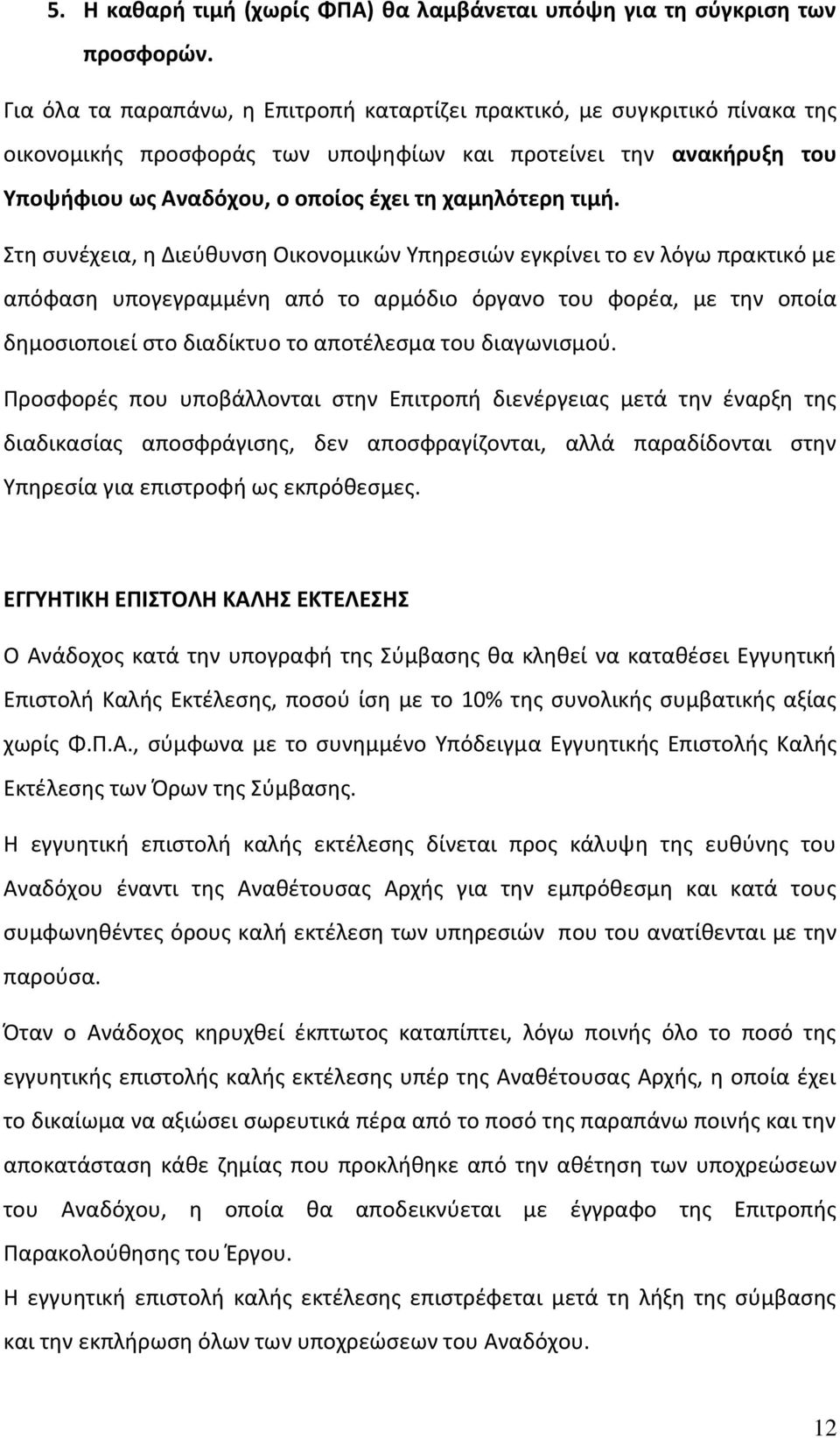 5. Η καθαρή τιμή (χωρίς ΦΠΑ) θα λαμβάνεται υπόψη για τη σύγκριση των προσφορών.

Για όλα τα παραπάνω, η Επιτροπή καταρτίζει πρακτικό, με συγκριτικό πίνακα της οικονομικής προσφοράς των υποψηφίων και προτείνει την ανακήρυξη του Υποψήφιου ως Αναδόχου, ο οποίος έχει τη χαμηλότερη τιμή.

Στη συνέχεια, η Διεύθυνση Οικονομικών Υπηρεσιών εγκρίνει το εν λόγω πρακτικό με απόφαση υπογεγραμμένη από το αρμόδιο όργανο του φορέα, με την οποία δημοσιοποιεί στο διαδίκτυο το αποτέλεσμα του διαγωνισμού.

Προσφορές που υποβάλλονται στην Επιτροπή διενέργειας μετά την έναρξη της διαδικασίας αποσφράγισης, δεν αποσφραγίζονται, αλλά παραδίδονται στην Υπηρεσία για επιστροφή ως εκπρόθεσμες.

ΕΓΓΥΗΤΙΚΗ ΕΠΙΣΤΟΛΗ ΚΑΛΗΣ ΕΚΤΕΛΕΣΗΣ

Ο Ανάδοχος κατά την υπογραφή της Σύμβασης θα κληθεί να καταθέσει Εγγυητική Επιστολή Καλής Εκτέλεσης, ποσού ίση με το 10% της συνολικής συμβατικής αξίας χωρίς Φ.Π.Α., σύμφωνα με το συνημμένο Υπόδειγμα Εγγυητικής Επιστολής Καλής Εκτέλεσης των Όρων της Σύμβασης.

Η εγγυητική επιστολή καλής εκτέλεσης δίνεται προς κάλυψη της ευθύνης του Αναδόχου έναντι της Αναθέτουσας Αρχής για την εμπρόθεσμη και κατά τους συμφωνηθέντες όρους καλή εκτέλεση των υπηρεσιών που του ανατίθενται με την παρούσα.

Όταν ο Ανάδοχος κηρυχθεί έκπτωτος καταπίπτει, λόγω ποινής όλο το ποσό της εγγυητικής επιστολής καλής εκτέλεσης υπέρ της Αναθέτουσας Αρχής, η οποία έχει το δικαίωμα να αξιώσει σωρευτικά πέρα από το ποσό της παραπάνω ποινής και την αποκατάσταση κάθε ζημίας που προκλήθηκε από την αθέτηση των υποχρεώσεων του Αναδόχου, η οποία θα αποδεικνύεται με έγγραφο της Επιτροπής Παρακολούθησης του Έργου.

Η εγγυητική επιστολή καλής εκτέλεσης επιστρέφεται μετά τη λήξη της σύμβασης και την εκπλήρωση όλων των υποχρεώσεων του Αναδόχου.

12